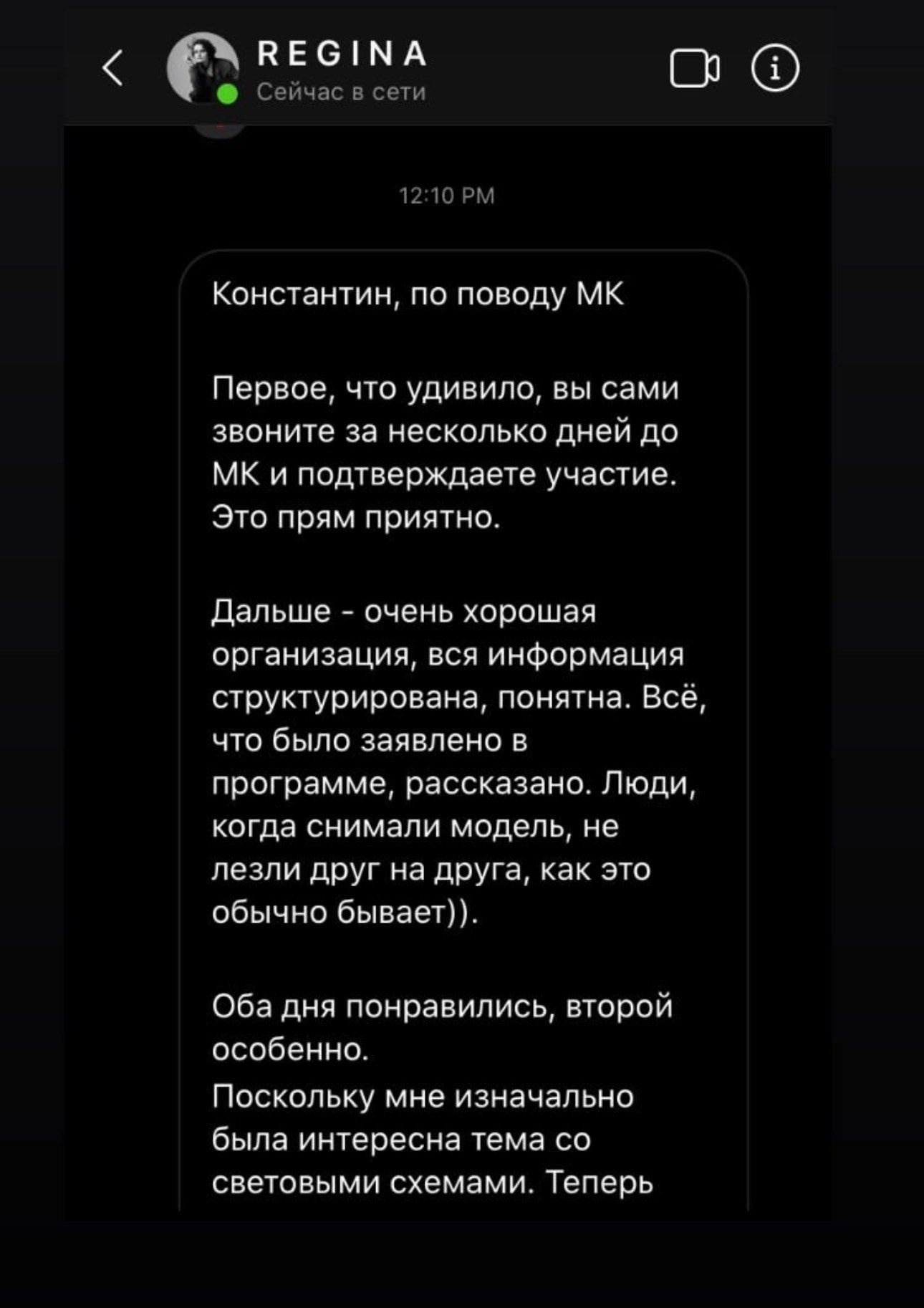 REGINA
Сейчас в сети

12:10 PM

Константин, по поводу МК

Первое, что удивило, вы сами звоните за несколько дней до МК и подтверждаете участие. Это прям приятно.

Дальше - очень хорошая организация, вся информация структурирована, понятна. Всё, что было заявлено в программе, рассказано. Люди, когда снимали модель, не лезли друг на друга, как это обычно бывает)).

Оба дня понравились, второй особенно.
Поскольку мне изначально была интересна тема со световыми схемами. Теперь